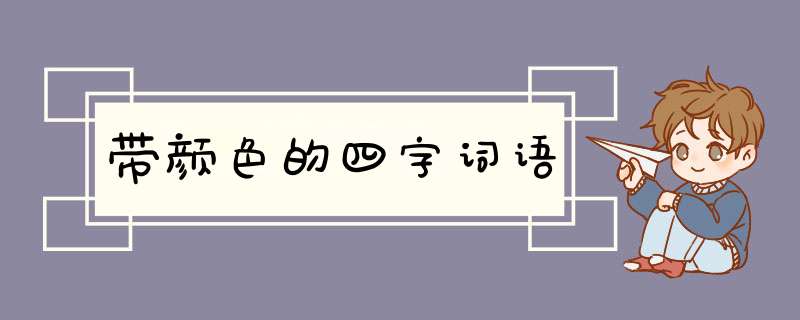 带颜色的四字词语